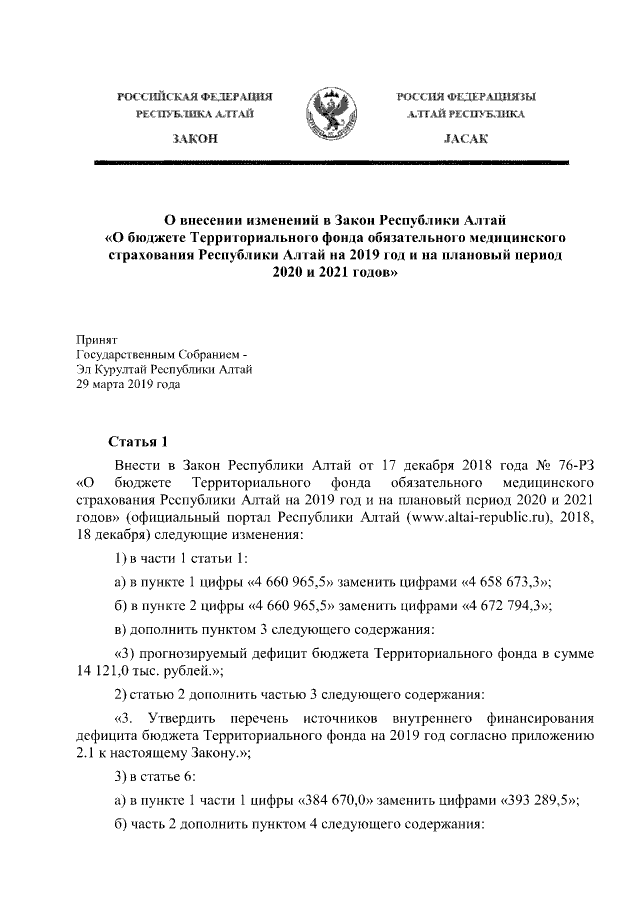 РОССИЙСКАЯ ФЕДЕРАЦИЯ
РЕСПУБЛИКА АЛТАЙ

ЗАКОН

РОССИЯ ФЕДЕРАЦИЯЗЫ
АЛТАЙ РЕСПУБЛИКА

JАСАК

О внесении изменений в Закон Республики Алтай «О бюджете Территориального фонда обязательного медицинского страхования Республики Алтай на 2019 год и на плановый период 2020 и 2021 годов»

Принят
Государственным Собранием -
Эл Курултай Республики Алтай
29 марта 2019 года

Статья 1

Внести в Закон Республики Алтай от 17 декабря 2018 года № 76-РЗ «О бюджете Территориального фонда обязательного медицинского страхования Республики Алтай на 2019 год и на плановый период 2020 и 2021 годов» (официальный портал Республики Алтай (www.altai-republic.ru), 2018, 18 декабря) следующие изменения:

1) в части 1 статьи 1:

а) в пункте 1 цифры «4 660 965,5» заменить цифрами «4 658 673,3»;

б) в пункте 2 цифры «4 660 965,5» заменить цифрами «4 672 794,3»;

в) дополнить пунктом 3 следующего содержания:

«3) прогнозируемый дефицит бюджета Территориального фонда в сумме 14 121,0 тыс. рублей.»;

2) статью 2 дополнить частью 3 следующего содержания:

«3. Утвердить перечень источников внутреннего финансирования дефицита бюджета Территориального фонда на 2019 год согласно приложению 2.1 к настоящему Закону.»;

3) в статье 6:

а) в пункте 1 части 1 цифры «384 670,0» заменить цифрами «393 289,5»;

б) часть 2 дополнить пунктом 4 следующего содержания: